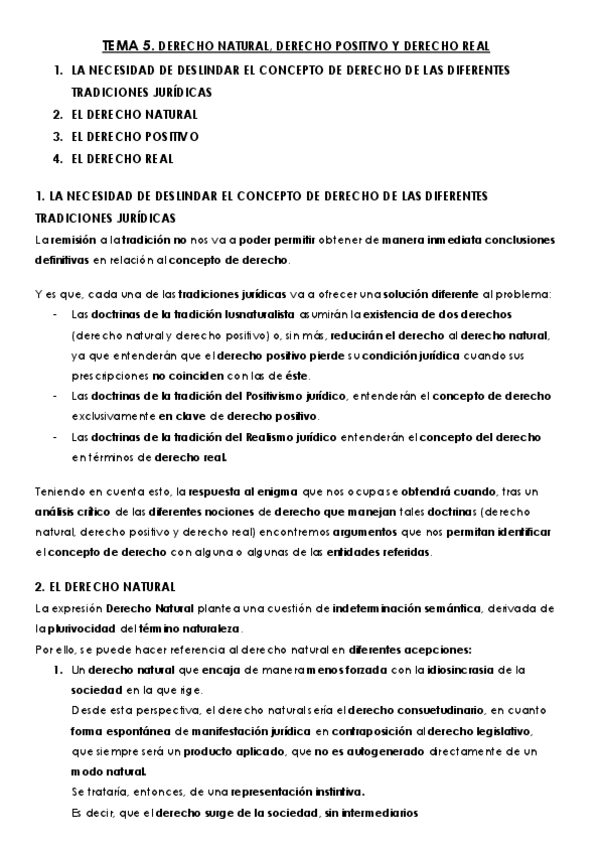 TEMA 5. DERECHO NATURAL, DERECHO POSITIVO Y DERECHO REAL

1. LA NECESIDAD DE DESLINDAR EL CONCEPTO DE DERECHO DE LAS DIFERENTES TRADICIONES JURÍDICAS
2. EL DERECHO NATURAL
3. EL DERECHO POSITIVO
4. EL DERECHO REAL

1. LA NECESIDAD DE DESLINDAR EL CONCEPTO DE DERECHO DE LAS DIFERENTES TRADICIONES JURÍDICAS

La remisión a la tradición no nos va a poder permitir obtener de manera inmediata conclusiones definitivas en relación al concepto de derecho.

Y es que, cada una de las tradiciones jurídicas va a ofrecer una solución diferente al problema:
- Las doctrinas de la tradición Iusnaturalista asumirán la existencia de dos derechos (derecho natural y derecho positivo) o, sin más, reducirán el derecho al derecho natural, ya que entenderán que el derecho positivo pierde su condición jurídica cuando sus prescripciones no coinciden con las de éste.
- Las doctrinas de la tradición del Positivismo jurídico, entenderán el concepto de derecho exclusivamente en clave de derecho positivo.
- Las doctrinas de la tradición del Realismo jurídico entenderán el concepto del derecho en términos de derecho real.

Teniendo en cuenta esto, la respuesta al enigma que nos ocupa se obtendrá cuando, tras un análisis crítico de las diferentes nociones de derecho que manejan tales doctrinas (derecho natural, derecho positivo y derecho real) encontremos argumentos que nos permitan identificar el concepto de derecho con alguna o algunas de las entidades referidas.

2. EL DERECHO NATURAL

La expresión Derecho Natural plantea una cuestión de indeterminación semántica, derivada de la plurivocidad del término naturaleza.
Por ello, se puede hacer referencia al derecho natural en diferentes acepciones:
1. Un derecho natural que encaja de manera menos forzada con la idiosincrasia de la sociedad en la que rige.
Desde esta perspectiva, el derecho natural sería el derecho consuetudinario, en cuanto forma espontánea de manifestación jurídica en contraposición al derecho legislativo, que siempre será un producto aplicado, que no es autogenerado directamente de un modo natural.
Se trataría, entonces, de una representación instintiva.
Es decir, que el derecho surge de la sociedad, sin intermediarios